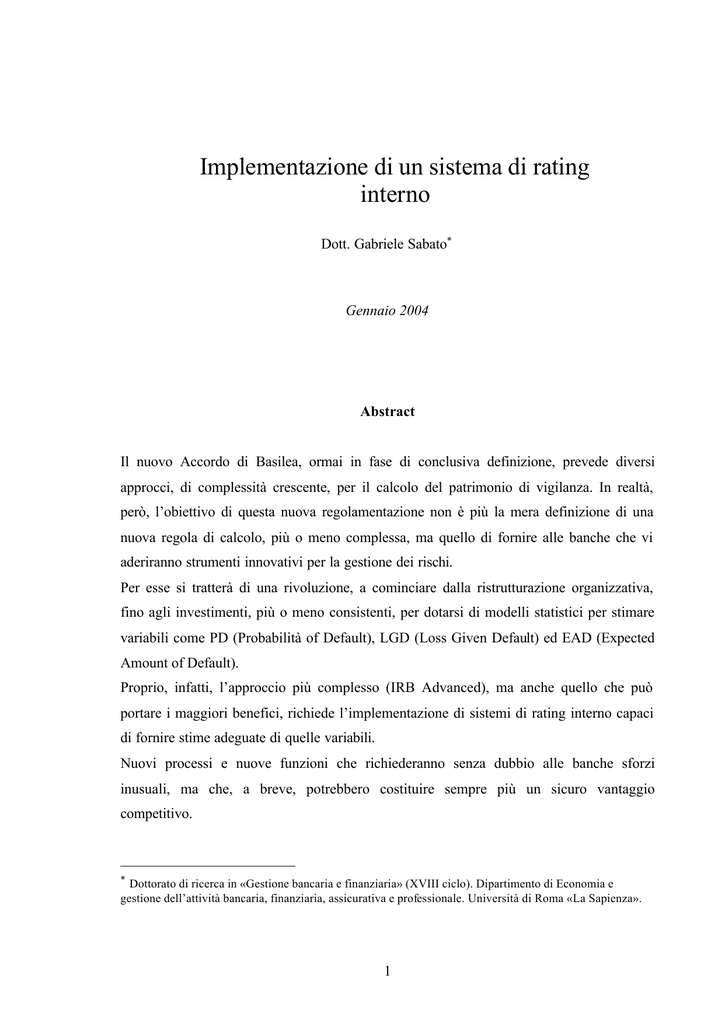 Implementazione di un sistema di rating interno

Dott. Gabriele Sabato*

Gennaio 2004

Abstract

Il nuovo Accordo di Basilea, ormai in fase di conclusiva definizione, prevede diversi approcci, di complessità crescente, per il calcolo del patrimonio di vigilanza. In realtà, però, l'obiettivo di questa nuova regolamentazione non è più la mera definizione di una nuova regola di calcolo, più o meno complessa, ma quello di fornire alle banche che vi aderiranno strumenti innovativi per la gestione dei rischi.
Per esse si tratterà di una rivoluzione, a cominciare dalla ristrutturazione organizzativa, fino agli investimenti, più o meno consistenti, per dotarsi di modelli statistici per stimare variabili come PD (Probabilità of Default), LGD (Loss Given Default) ed EAD (Expected Amount of Default).
Proprio, infatti, l'approccio più complesso (IRB Advanced), ma anche quello che può portare i maggiori benefici, richiede l'implementazione di sistemi di rating interno capaci di fornire stime adeguate di quelle variabili.
Nuovi processi e nuove funzioni che richiederanno senza dubbio alle banche sforzi inusuali, ma che, a breve, potrebbero costituire sempre più un sicuro vantaggio competitivo.

* Dottorato di ricerca in «Gestione bancaria e finanziaria» (XVIII ciclo). Dipartimento di Economia e gestione dell'attività bancaria, finanziaria, assicurativa e professionale. Università di Roma «La Sapienza».

1